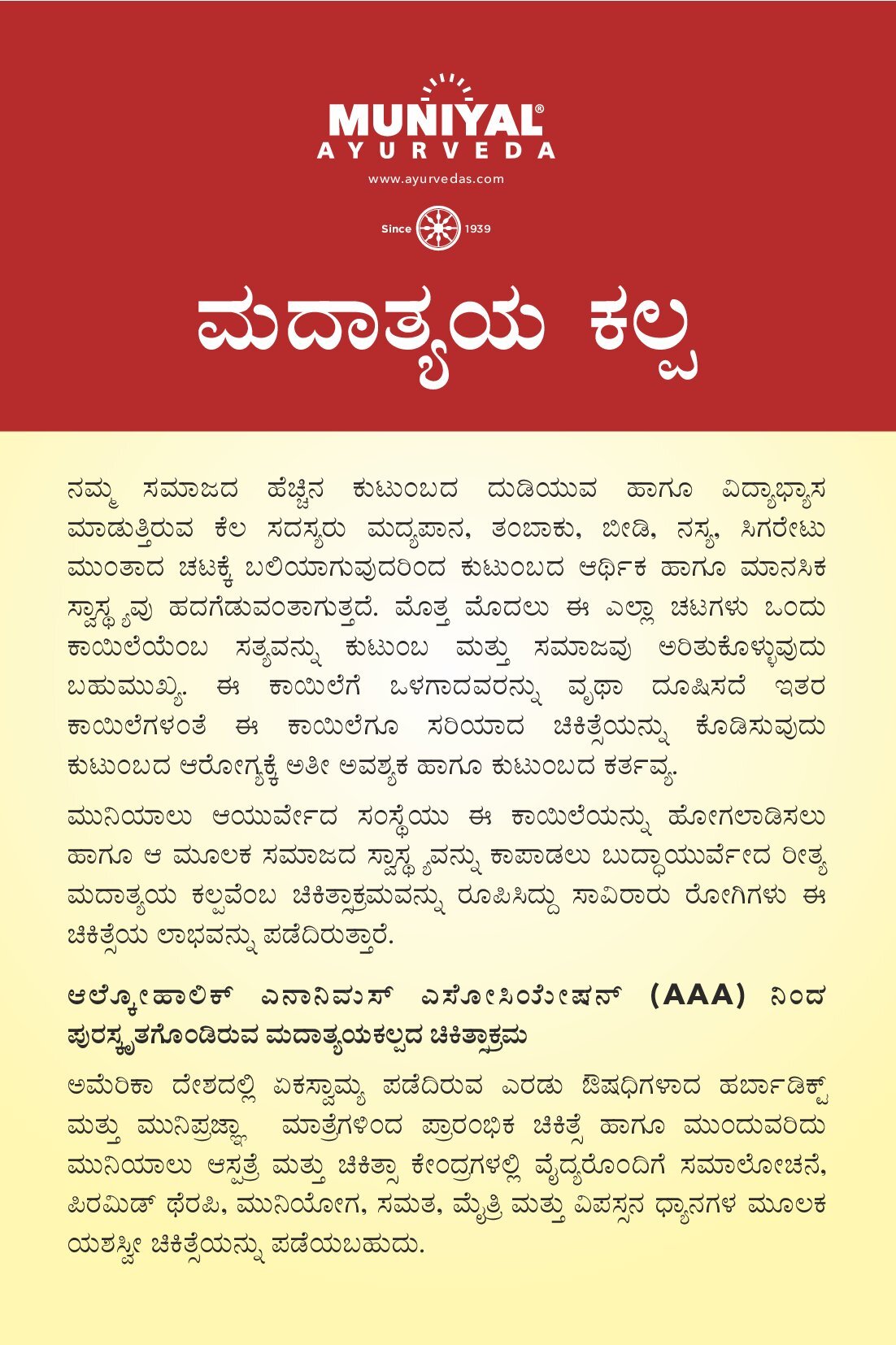 MUNIYAL®
AYURVEDA
www.ayurvedas.com

Since 1939

ಮದಾತ್ಯಯ ಕಲ್ಪ

ನಮ್ಮ ಸಮಾಜದ ಹೆಚ್ಚಿನ ಕುಟುಂಬದ ದುಡಿಯುವ ಹಾಗೂ ವಿದ್ಯಾಭ್ಯಾಸ ಮಾಡುತ್ತಿರುವ ಕೆಲ ಸದಸ್ಯರು ಮದ್ಯಪಾನ, ತಂಬಾಕು, ಬೀಡಿ, ನಸ್ಯ, ಸಿಗರೇಟು ಮುಂತಾದ ಚಟಕ್ಕೆ ಬಲಿಯಾಗುವುದರಿಂದ ಕುಟುಂಬದ ಆರ್ಥಿಕ ಹಾಗೂ ಮಾನಸಿಕ ಸ್ವಾಸ್ಥ್ಯವು ಹದಗೆಡುವಂತಾಗುತ್ತದೆ. ಮೊತ್ತ ಮೊದಲು ಈ ಎಲ್ಲಾ ಚಟಗಳು ಒಂದು ಕಾಯಿಲೆಯೆಂಬ ಸತ್ಯವನ್ನು ಕುಟುಂಬ ಮತ್ತು ಸಮಾಜವು ಅರಿತುಕೊಳ್ಳುವುದು ಬಹುಮುಖ್ಯ. ಈ ಕಾಯಿಲೆಗೆ ಒಳಗಾದವರನ್ನು ವೃಥಾ ದೂಷಿಸದೆ ಇತರ ಕಾಯಿಲೆಗಳಂತೆ ಈ ಕಾಯಿಲೆಗೂ ಸರಿಯಾದ ಚಿಕಿತ್ಸೆಯನ್ನು ಕೊಡಿಸುವುದು ಕುಟುಂಬದ ಆರೋಗ್ಯಕ್ಕೆ ಅತೀ ಅವಶ್ಯಕ ಹಾಗೂ ಕುಟುಂಬದ ಕರ್ತವ್ಯ.

ಮುನಿಯಾಲು ಆಯುರ್ವೇದ ಸಂಸ್ಥೆಯು ಈ ಕಾಯಿಲೆಯನ್ನು ಹೋಗಲಾಡಿಸಲು ಹಾಗೂ ಆ ಮೂಲಕ ಸಮಾಜದ ಸ್ವಾಸ್ಥ್ಯವನ್ನು ಕಾಪಾಡಲು ಬುದ್ಧಾಯುರ್ವೇದ ರೀತ್ಯ ಮದಾತ್ಯಯ ಕಲ್ಪವೆಂಬ ಚಿಕಿತ್ಸಾಕ್ರಮವನ್ನು ರೂಪಿಸಿದ್ದು ಸಾವಿರಾರು ರೋಗಿಗಳು ಈ ಚಿಕಿತ್ಸೆಯ ಲಾಭವನ್ನು ಪಡೆದಿರುತ್ತಾರೆ.

ಆಲ್ಕೋಹಾಲಿಕ್ ಎನಾನಿಮಸ್ ಎಸೋಸಿಯೇಷನ್ (AAA) ನಿಂದ ಪುರಸ್ಕೃತಗೊಂಡಿರುವ ಮದಾತ್ಯಯಕಲ್ಪದ ಚಿಕಿತ್ಸಾಕ್ರಮ

ಅಮೆರಿಕಾ ದೇಶದಲ್ಲಿ ಏಕಸ್ವಾಮ್ಯ ಪಡೆದಿರುವ ಎರಡು ಔಷಧಿಗಳಾದ ಹರ್ಬಾಡಿಕ್ಟ್ ಮತ್ತು ಮುನಿಪ್ರಜ್ಞಾ ಮಾತ್ರೆಗಳಿಂದ ಪ್ರಾರಂಭಿಕ ಚಿಕಿತ್ಸೆ ಹಾಗೂ ಮುಂದುವರಿದು ಮುನಿಯಾಲು ಆಸ್ಪತ್ರೆ ಮತ್ತು ಚಿಕಿತ್ಸಾ ಕೇಂದ್ರಗಳಲ್ಲಿ ವೈದ್ಯರೊಂದಿಗೆ ಸಮಾಲೋಚನೆ, ಪಿರಮಿಡ್ ಥೆರಪಿ, ಮುನಿಯೋಗ, ಸಮತ, ಮೈತ್ರಿ ಮತ್ತು ವಿಪಸ್ಸನ ಧ್ಯಾನಗಳ ಮೂಲಕ ಯಶಸ್ವೀ ಚಿಕಿತ್ಸೆಯನ್ನು ಪಡೆಯಬಹುದು.